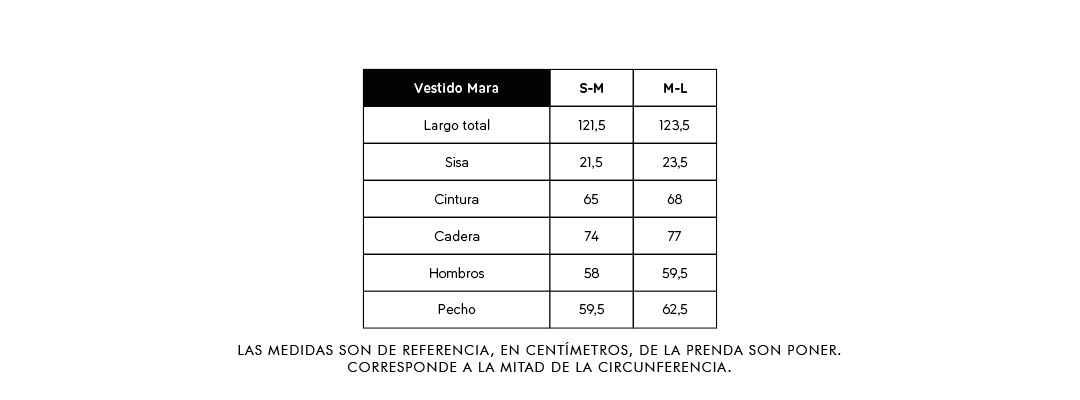 | Vestido Mara | S-M | M-L |
|---|---|---|
| Largo total | 121,5 | 123,5 |
| Sisa | 21,5 | 23,5 |
| Cintura | 65 | 68 |
| Cadera | 74 | 77 |
| Hombros | 58 | 59,5 |
| Pecho | 59,5 | 62,5 |

LAS MEDIDAS SON DE REFERENCIA, EN CENTÍMETROS, DE LA PRENDA SON PONER. CORRESPONDE A LA MITAD DE LA CIRCUNFERENCIA.